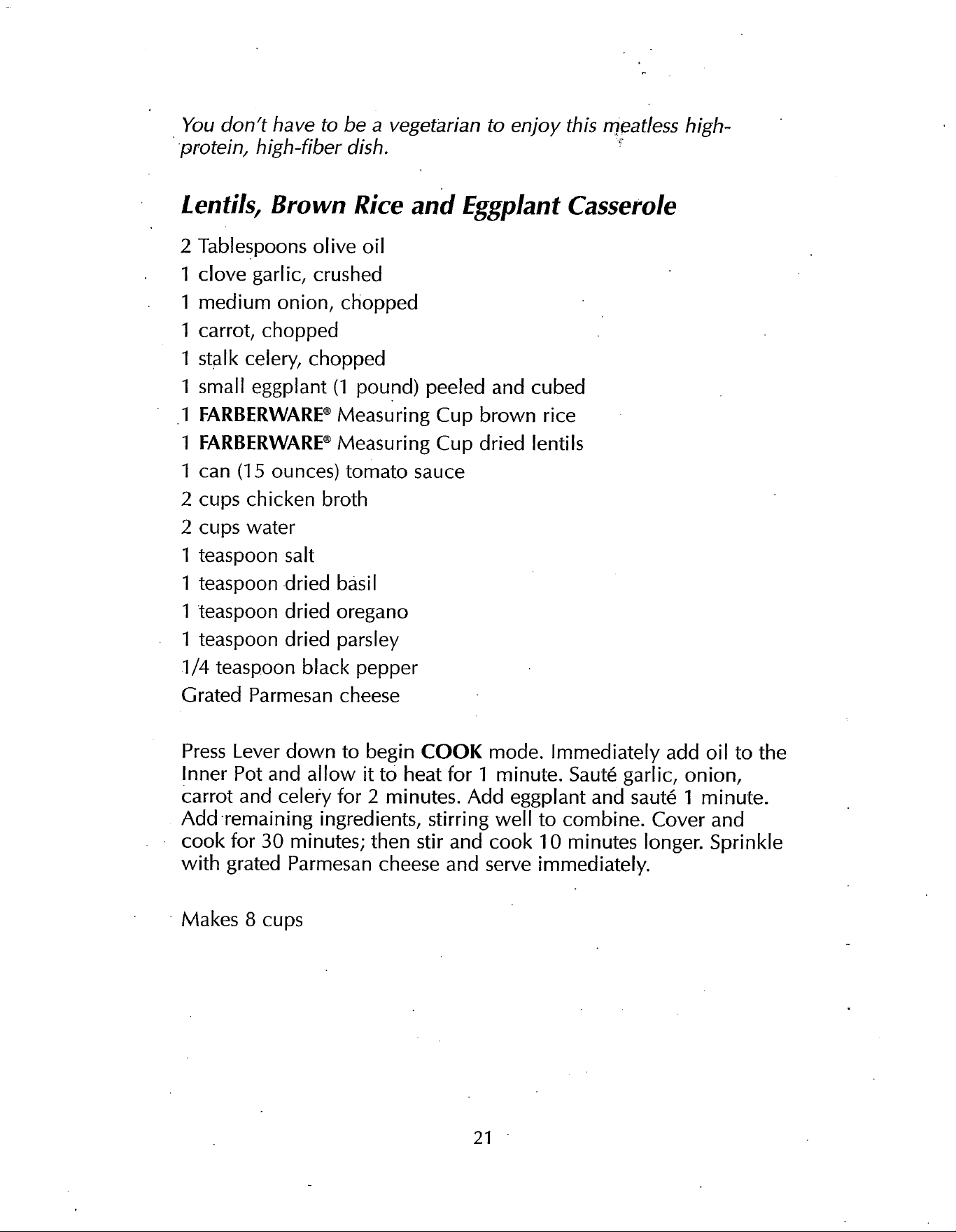 You don't have to be a vegetarian to enjoy this meatless high-protein, high-fiber dish.

Lentils, Brown Rice and Eggplant Casserole

2 Tablespoons olive oil
1 clove garlic, crushed
1 medium onion, chopped
1 carrot, chopped
1 stalk celery, chopped
1 small eggplant (1 pound) peeled and cubed
1 FARBERWARE® Measuring Cup brown rice
1 FARBERWARE® Measuring Cup dried lentils
1 can (15 ounces) tomato sauce
2 cups chicken broth
2 cups water
1 teaspoon salt
1 teaspoon dried basil
1 teaspoon dried oregano
1 teaspoon dried parsley
1/4 teaspoon black pepper
Grated Parmesan cheese

Press Lever down to begin COOK mode. Immediately add oil to the Inner Pot and allow it to heat for 1 minute. Sauté garlic, onion, carrot and celery for 2 minutes. Add eggplant and sauté 1 minute. Add remaining ingredients, stirring well to combine. Cover and cook for 30 minutes; then stir and cook 10 minutes longer. Sprinkle with grated Parmesan cheese and serve immediately.

Makes 8 cups

21